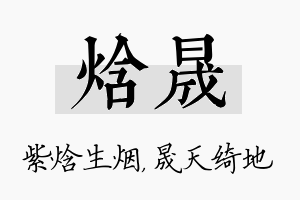 焓晟

紫焓生烟，晟天绮地